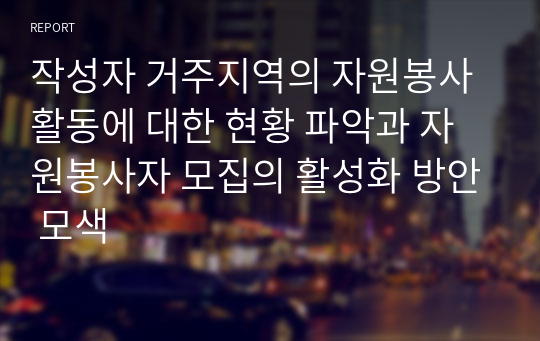 REPORT

작성자 거주지역의 자원봉사 활동에 대한 현황 파악과 자원봉사자 모집의 활성화 방안 모색